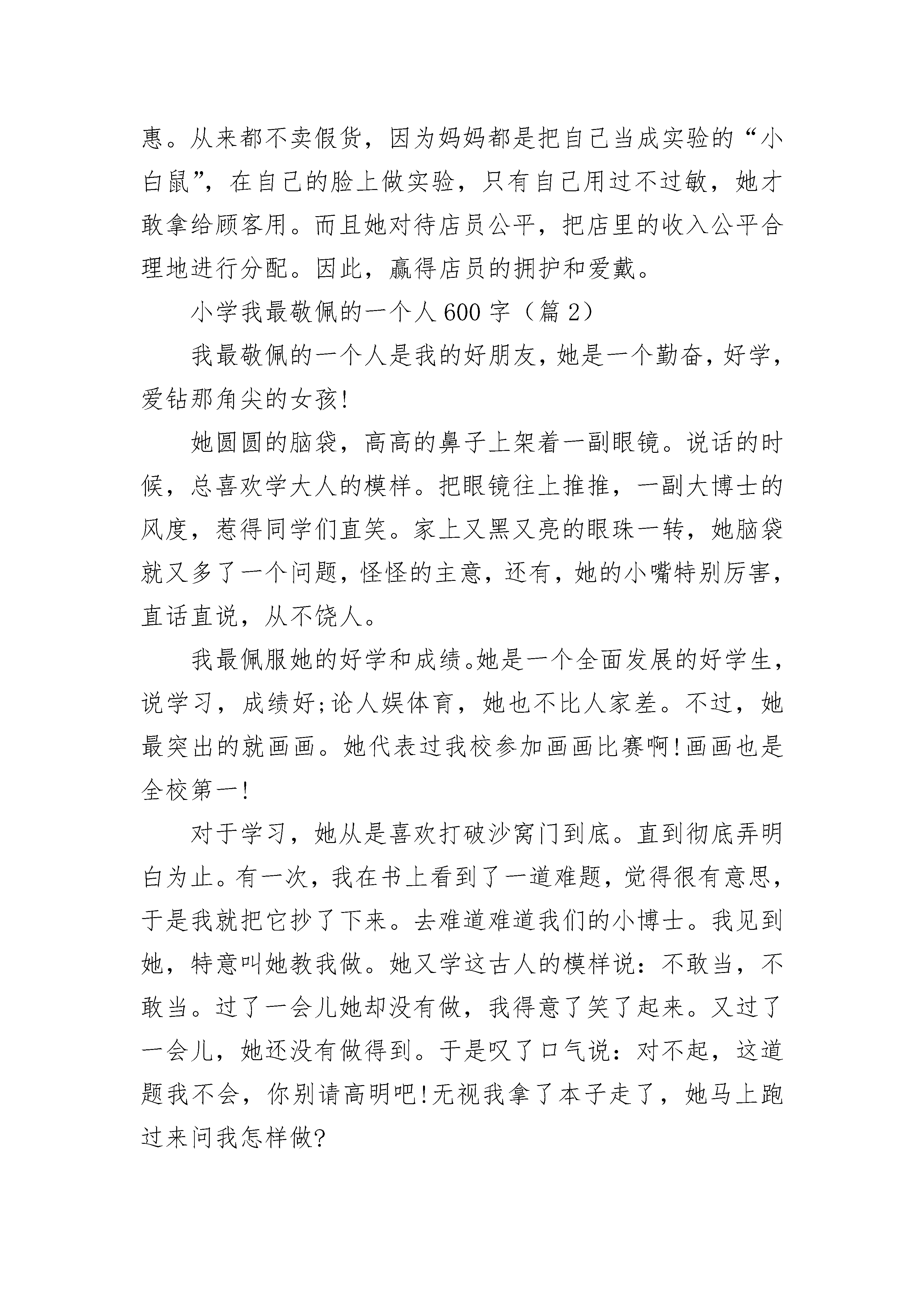 惠。从来都不卖假货，因为妈妈都是把自己当成实验的“小白鼠”，在自己的脸上做实验，只有自己用过不过敏，她才敢拿给顾客用。而且她对待店员公平，把店里的收入公平合理地进行分配。因此，赢得店员的拥护和爱戴。

小学我最敬佩的一个人600字（篇2）

我最敬佩的一个人是我的好朋友，她是一个勤奋，好学，爱钻那角尖的女孩!

她圆圆的脑袋，高高的鼻子上架着一副眼镜。说话的时候，总喜欢学大人的模样。把眼镜往上推推，一副大博士的风度，惹得同学们直笑。家上又黑又亮的眼珠一转，她脑袋就又多了一个问题，怪怪的主意，还有，她的小嘴特别厉害，直话直说，从不饶人。

我最佩服她的好学和成绩。她是一个全面发展的好学生，说学习，成绩好;论人娱体育，她也不比人家差。不过，她最突出的就画画。她代表过我校参加画画比赛啊!画画也是全校第一!

对于学习，她从是喜欢打破沙窝门到底。直到彻底弄明白为止。有一次，我在书上看到了一道难题，觉得很有意思，于是我就把它抄了下来。去难道难道我们的小博士。我见到她，特意叫她教我做。她又学这古人的模样说：不敢当，不敢当。过了一会儿她却没有做，我得意了笑了起来。又过了一会儿，她还没有做得到。于是叹了口气说：对不起，这道题我不会，你别请高明吧!无视我拿了本子走了，她马上跑过来问我怎样做?